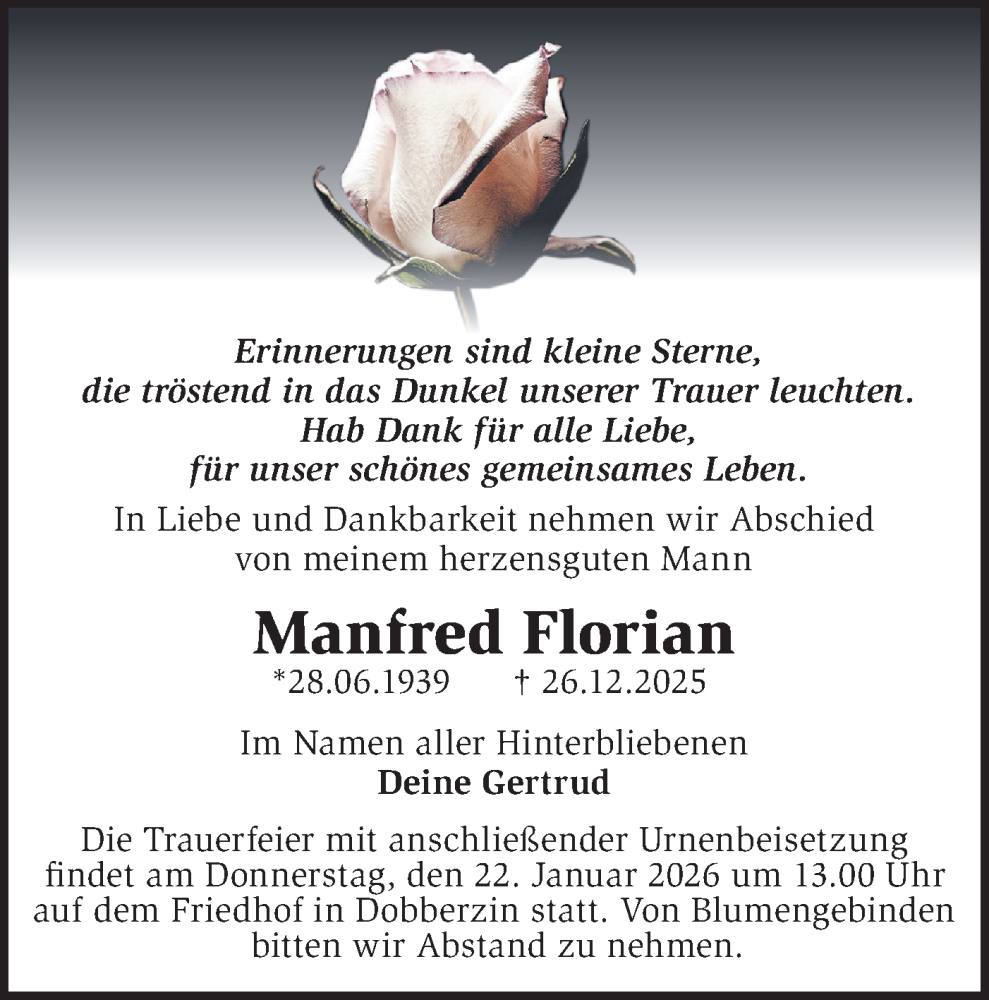 Erinnerungen sind kleine Sterne,
die tröstend in das Dunkel unserer Trauer leuchten.
Hab Dank für alle Liebe,
für unser schönes gemeinsames Leben.

In Liebe und Dankbarkeit nehmen wir Abschied von meinem herzensguten Mann

Manfred Florian

*28.06.1939 † 26.12.2025

Im Namen aller Hinterbliebenen
Deine Gertrud

Die Trauerfeier mit anschließender Urnenbeisetzung findet am Donnerstag, den 22. Januar 2026 um 13.00 Uhr auf dem Friedhof in Dobberzin statt. Von Blumengebinden bitten wir Abstand zu nehmen.